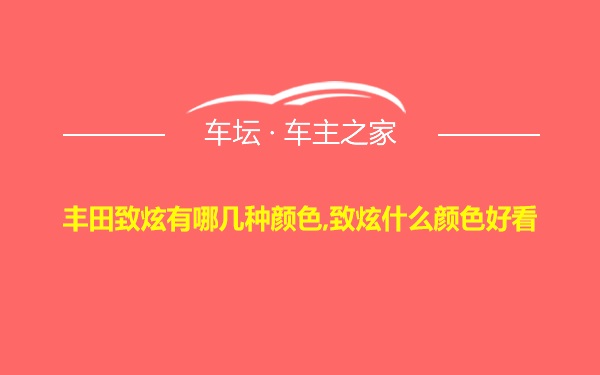 车坛 · 车主之家

丰田致炫有哪几种颜色,致炫什么颜色好看